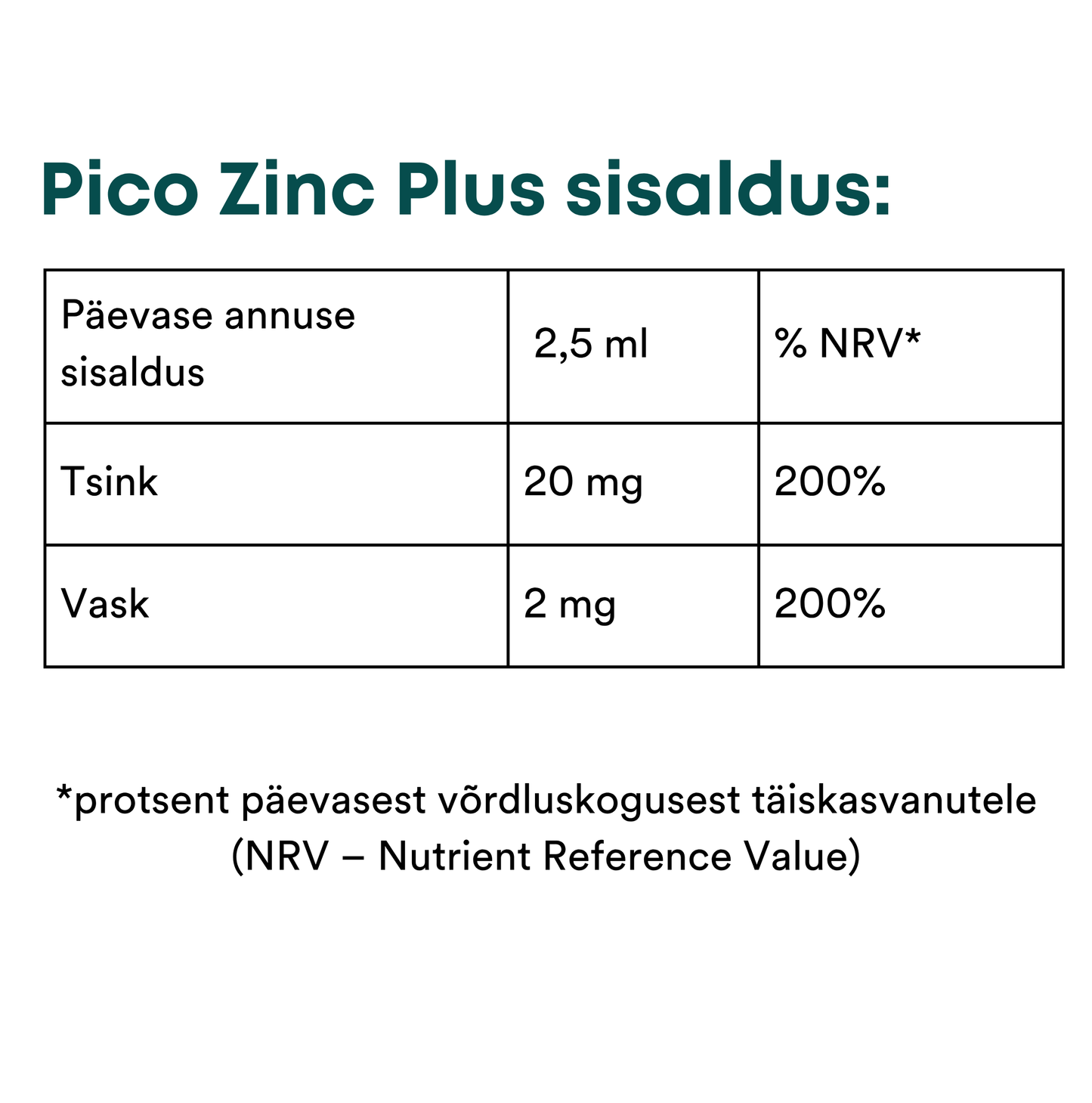 Pico Zinc Plus sisaldus:

| Päevase annuse sisaldus | 2,5 ml | % NRV* |
|---|---|---|
| Tsink | 20 mg | 200% |
| Vask | 2 mg | 200% |

*protsent päevasest võrdluskogusest täiskasvanutele (NRV – Nutrient Reference Value)